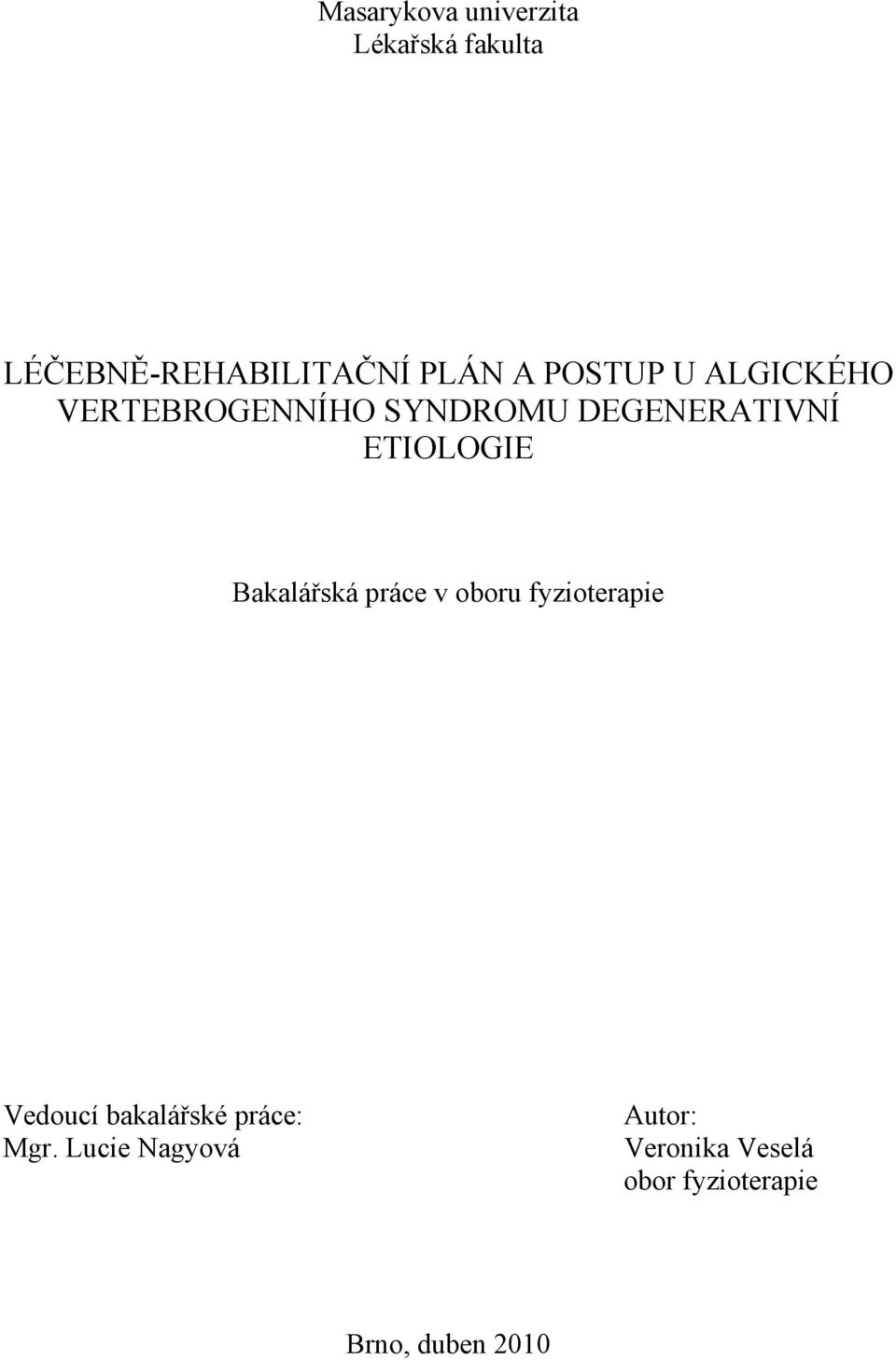 Masarykova univerzita
Lékařská fakulta

LÉČEBNĚ-REHABILITAČNÍ PLÁN A POSTUP U ALGICKÉHO VERTEBROGENNÍHO SYNDROMU DEGENERATIVNÍ ETIOLOGIE

Bakalářská práce v oboru fyzioterapie

Vedoucí bakalářské práce:
Mgr. Lucie Nagyová

Autor:
Veronika Veselá
obor fyzioterapie

Brno, duben 2010